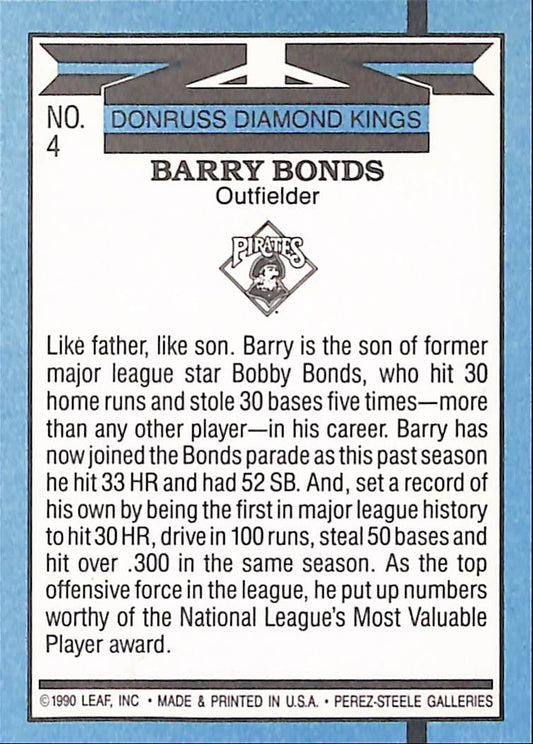 NO.
4

DONRUSS DIAMOND KINGS

BARRY BONDS
Outfielder

PIRATES

Like father, like son. Barry is the son of former major league star Bobby Bonds, who hit 30 home runs and stole 30 bases five times—more than any other player—in his career. Barry has now joined the Bonds parade as this past season he hit 33 HR and had 52 SB. And, set a record of his own by being the first in major league history to hit 30 HR, drive in 100 runs, steal 50 bases and hit over .300 in the same season. As the top offensive force in the league, he put up numbers worthy of the National League's Most Valuable Player award.

©1990 LEAF, INC • MADE & PRINTED IN U.S.A. • PEREZ-STEELE GALLERIES